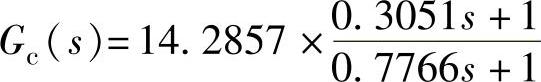 $G_c(s)=14.2857\times\frac{0.3051s+1}{0.7766s+1}$